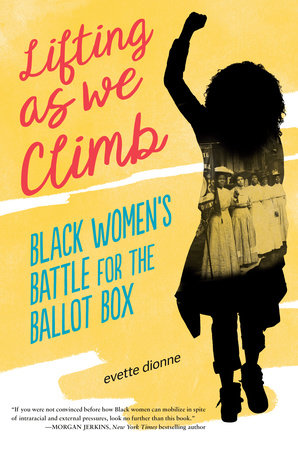 Lifting as we Climb

BLACK WOMEN'S BATTLE FOR THE BALLOT BOX

evette dionne

"If you were not convinced before how Black women can mobilize in spite of intraracial and external pressures, look no further than this book."
—MORGAN JERKINS, New York Times bestselling author